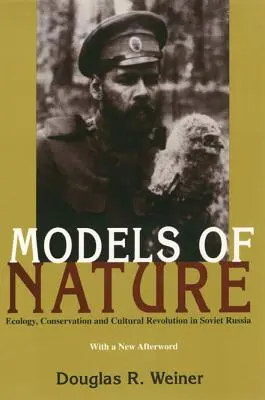 MODELS OF NATURE

Ecology, Conservation and Cultural Revolution in Soviet Russia

With a New Afterword

Douglas R. Weiner